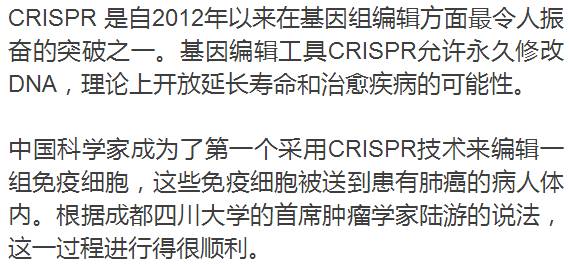 CRISPR 是自2012年以来在基因组编辑方面最令人振奋的突破之一。基因编辑工具CRISPR允许永久修改DNA，理论上开放延长寿命和治愈疾病的可能性。

中国科学家成为了第一个采用CRISPR技术来编辑一组免疫细胞，这些免疫细胞被送到患有肺癌的病人体内。根据成都四川大学的首席肿瘤学家陆游的说法，这一过程进行得很顺利。